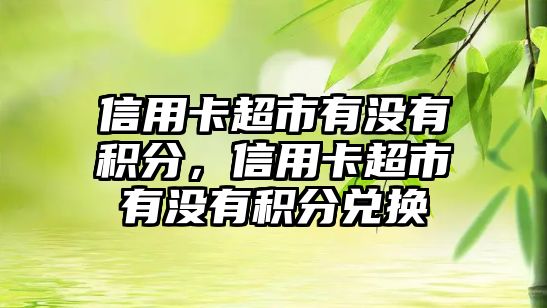 信用卡超市有没有积分，信用卡超市有没有积分兑换